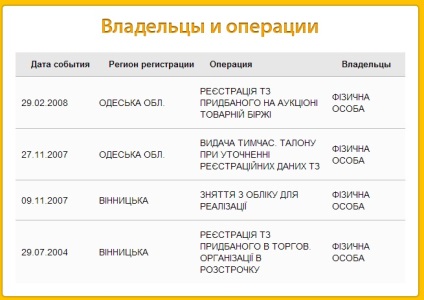 Владельцы и операции

| Дата события | Регион регистрации | Операция | Владельцы |
|---|---|---|---|
| 29.02.2008 | ОДЕСЬКА ОБЛ. | РЕЄСТРАЦІЯ ТЗ ПРИДБАНОГО НА АУКЦІОНІ ТОВАРНІЙ БІРЖІ | ФІЗИЧНА ОСОБА |
| 27.11.2007 | ОДЕСЬКА ОБЛ. | ВИДАЧА ТИМЧАС. ТАЛОНУ ПРИ УТОЧНЕННІ РЕЄСТРАЦІЙНИХ ДАНИХ ТЗ | ФІЗИЧНА ОСОБА |
| 09.11.2007 | ВІННИЦЬКА | ЗНЯТТЯ З ОБЛІКУ ДЛЯ РЕАЛІЗАЦІЇ | ФІЗИЧНА ОСОБА |
| 29.07.2004 | ВІННИЦЬКА | РЕЄСТРАЦІЯ ТЗ ПРИДБАНОГО В ТОРГОВ. ОРГАНІЗАЦІЇ В РОЗСТРОЧКУ | ФІЗИЧНА ОСОБА |